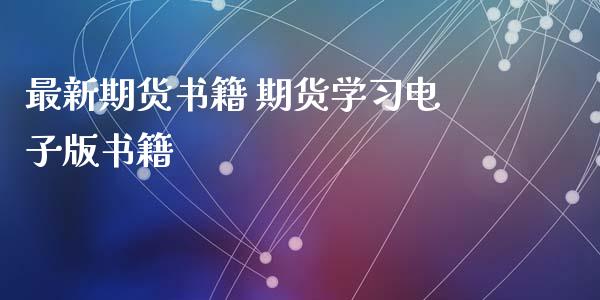 最新期货书籍 期货学习电子版书籍